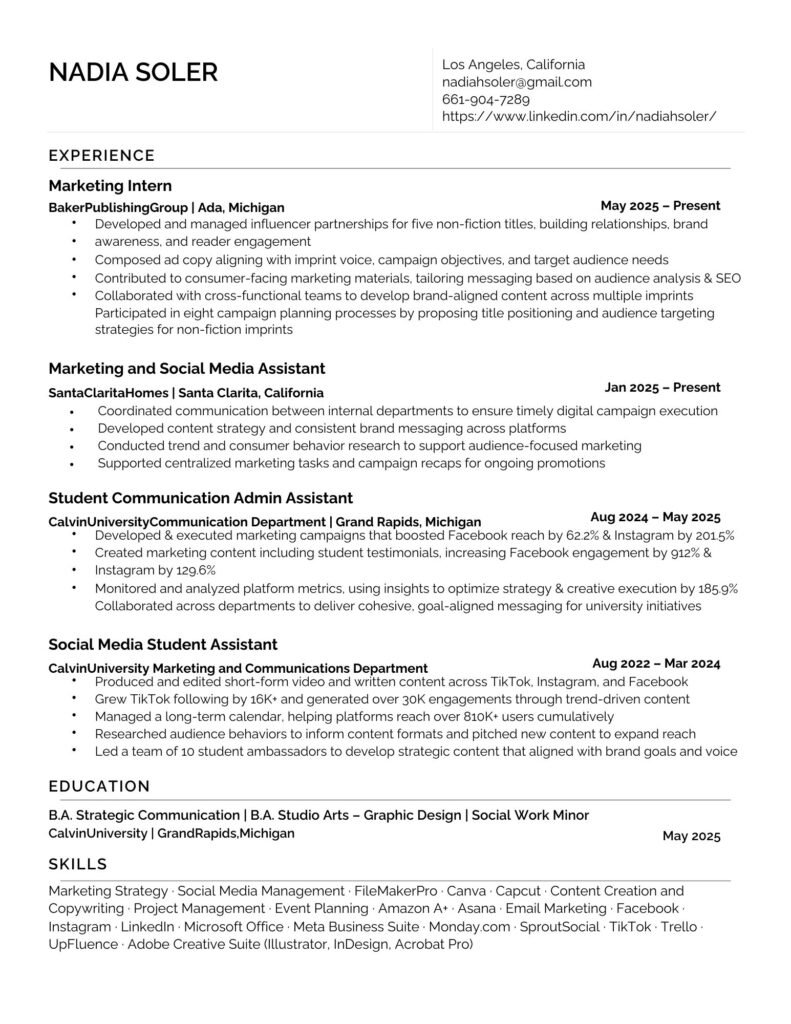 NADIA SOLER

Los Angeles, California
nadiahsoler@gmail.com
661-904-7289
https://www.linkedin.com/in/nadiahsoler/

EXPERIENCE

Marketing Intern
BakerPublishingGroup | Ada, Michigan
May 2025 – Present
• Developed and managed influencer partnerships for five non-fiction titles, building relationships, brand
• awareness, and reader engagement
• Composed ad copy aligning with imprint voice, campaign objectives, and target audience needs
• Contributed to consumer-facing marketing materials, tailoring messaging based on audience analysis & SEO
• Collaborated with cross-functional teams to develop brand-aligned content across multiple imprints Participated in eight campaign planning processes by proposing title positioning and audience targeting strategies for non-fiction imprints

Marketing and Social Media Assistant
SantaClaritaHomes | Santa Clarita, California
Jan 2025 – Present
• Coordinated communication between internal departments to ensure timely digital campaign execution
• Developed content strategy and consistent brand messaging across platforms
• Conducted trend and consumer behavior research to support audience-focused marketing
• Supported centralized marketing tasks and campaign recaps for ongoing promotions

Student Communication Admin Assistant
CalvinUniversityCommunication Department | Grand Rapids, Michigan
Aug 2024 – May 2025
• Developed & executed marketing campaigns that boosted Facebook reach by 62.2% & Instagram by 201.5%
• Created marketing content including student testimonials, increasing Facebook engagement by 912% &
• Instagram by 129.6%
• Monitored and analyzed platform metrics, using insights to optimize strategy & creative execution by 185.9% Collaborated across departments to deliver cohesive, goal-aligned messaging for university initiatives

Social Media Student Assistant
CalvinUniversity Marketing and Communications Department
Aug 2022 – Mar 2024
• Produced and edited short-form video and written content across TikTok, Instagram, and Facebook
• Grew TikTok following by 16K+ and generated over 30K engagements through trend-driven content
• Managed a long-term calendar, helping platforms reach over 810K+ users cumulatively
• Researched audience behaviors to inform content formats and pitched new content to expand reach
• Led a team of 10 student ambassadors to develop strategic content that aligned with brand goals and voice

EDUCATION

B.A. Strategic Communication | B.A. Studio Arts – Graphic Design | Social Work Minor
CalvinUniversity | GrandRapids,Michigan
May 2025

SKILLS

Marketing Strategy · Social Media Management · FileMakerPro · Canva · Capcut · Content Creation and Copywriting · Project Management · Event Planning · Amazon A+ · Asana · Email Marketing · Facebook · Instagram · LinkedIn · Microsoft Office · Meta Business Suite · Monday.com · SproutSocial · TikTok · Trello · UpFluence · Adobe Creative Suite (Illustrator, InDesign, Acrobat Pro)